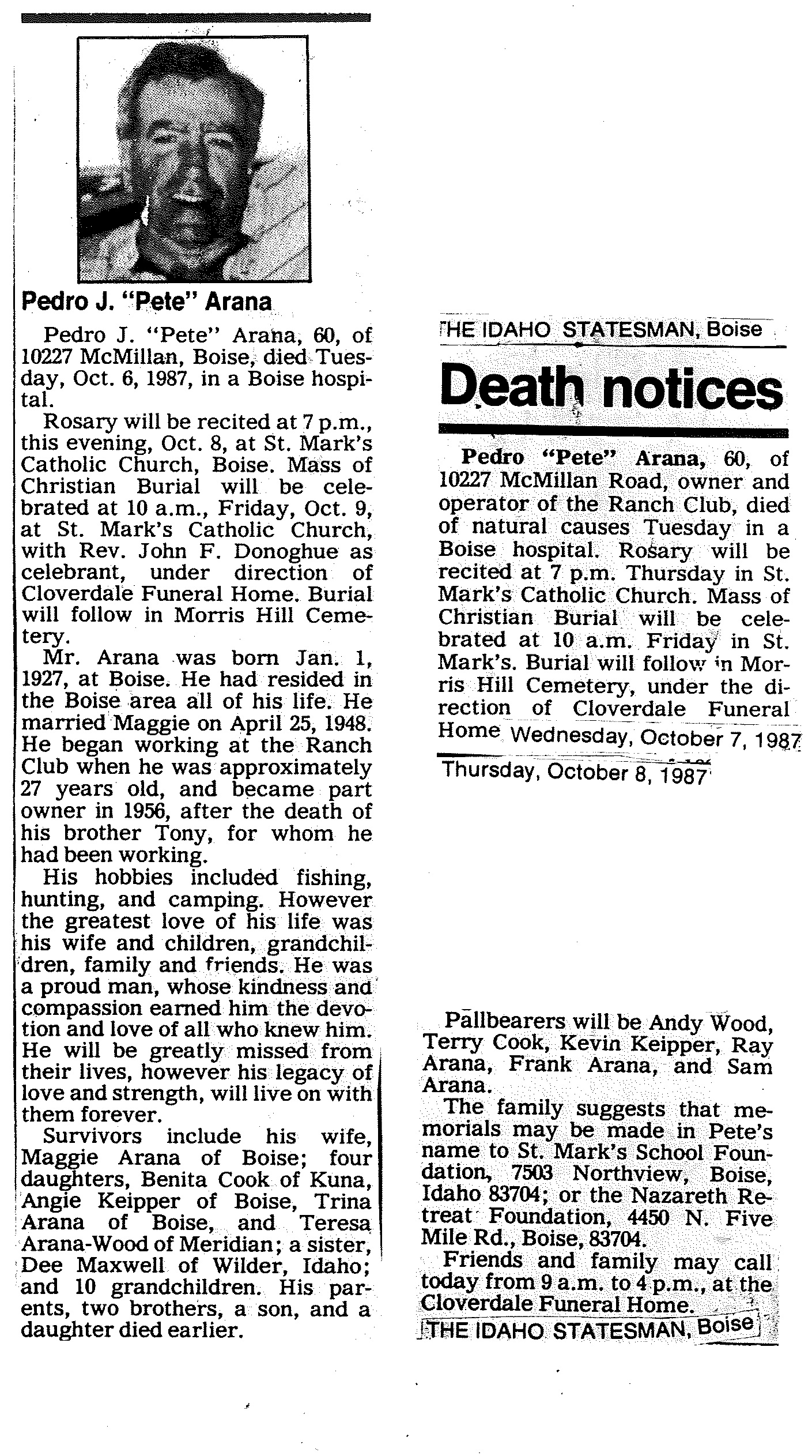 Pedro J. "Pete" Arana

Pedro J. "Pete" Arana, 60, of 10227 McMillan, Boise, died Tuesday, Oct. 6, 1987, in a Boise hospital.

Rosary will be recited at 7 p.m., this evening, Oct. 8, at St. Mark's Catholic Church, Boise. Mass of Christian Burial will be celebrated at 10 a.m., Friday, Oct. 9, at St. Mark's Catholic Church, with Rev. John F. Donoghue as celebrant, under direction of Cloverdale Funeral Home. Burial will follow in Morris Hill Cemetery.

Mr. Arana was born Jan. 1, 1927, at Boise. He had resided in the Boise area all of his life. He married Maggie on April 25, 1948. He began working at the Ranch Club when he was approximately 27 years old, and became part owner in 1956, after the death of his brother Tony, for whom he had been working.

His hobbies included fishing, hunting, and camping. However the greatest love of his life was his wife and children, grandchildren, family and friends. He was a proud man, whose kindness and compassion earned him the devotion and love of all who knew him. He will be greatly missed from their lives, however his legacy of love and strength, will live on with them forever.

Survivors include his wife, Maggie Arana of Boise; four daughters, Benita Cook of Kuna, Angie Keipper of Boise, Trina Arana of Boise, and Teresa Arana-Wood of Meridian; a sister, Dee Maxwell of Wilder, Idaho; and 10 grandchildren. His parents, two brothers, a son, and a daughter died earlier.

THE IDAHO STATESMAN, Boise

Death notices

Pedro "Pete" Arana, 60, of 10227 McMillan Road, owner and operator of the Ranch Club, died of natural causes Tuesday in a Boise hospital. Rosary will be recited at 7 p.m. Thursday in St. Mark's Catholic Church. Mass of Christian Burial will be celebrated at 10 a.m. Friday in St. Mark's. Burial will follow in Morris Hill Cemetery, under the direction of Cloverdale Funeral Home

Wednesday, October 7, 1987

Thursday, October 8, 1987

Pallbearers will be Andy Wood, Terry Cook, Kevin Keipper, Ray Arana, Frank Arana, and Sam Arana.

The family suggests that memorials may be made in Pete's name to St. Mark's School Foundation, 7503 Northview, Boise, Idaho 83704; or the Nazareth Retreat Foundation, 4450 N. Five Mile Rd., Boise, 83704.

Friends and family may call today from 9 a.m. to 4 p.m., at the Cloverdale Funeral Home.

THE IDAHO STATESMAN, Boise